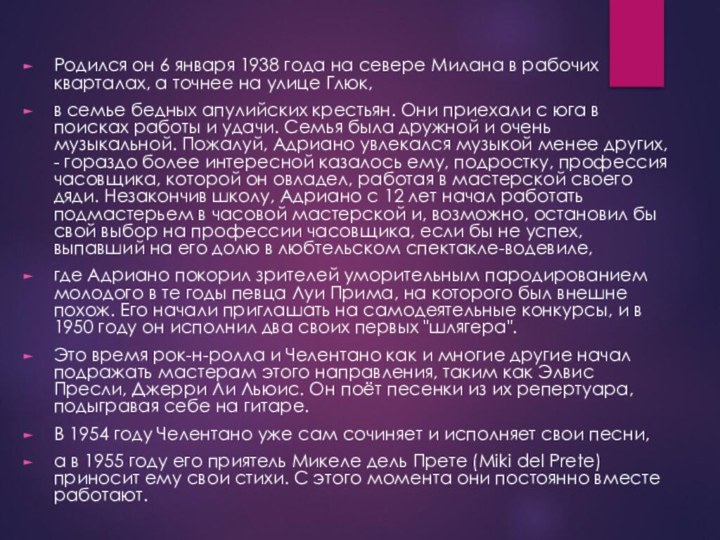 Родился он 6 января 1938 года на севере Милана в рабочих кварталах, а точнее на улице Глюк,

в семье бедных апулийских крестьян. Они приехали с юга в поисках работы и удачи. Семья была дружной и очень музыкальной. Пожалуй, Адриано увлекался музыкой менее других, - гораздо более интересной казалось ему, подростку, профессия часовщика, которой он овладел, работая в мастерской своего дяди. Незакончив школу, Адриано с 12 лет начал работать подмастерьем в часовой мастерской и, возможно, остановил бы свой выбор на профессии часовщика, если бы не успех, выпавший на его долю в любтельском спектакле-водевиле,

где Адриано покорил зрителей уморительным пародированием молодого в те годы певца Луи Прима, на которого был внешне похож. Его начали приглашать на самодеятельные конкурсы, и в 1950 году он исполнил два своих первых "шлягера".

Это время рок-н-ролла и Челентано как и многие другие начал подражать мастерам этого направления, таким как Элвис Пресли, Джерри Ли Льюис. Он поёт песенки из их репертуара, подыгравая себе на гитаре.

В 1954 году Челентано уже сам сочиняет и исполняет свои песни,

а в 1955 году его приятель Микеле дель Прете (Miki del Prete) приносит ему свои стихи. С этого момента они постоянно вместе работают.